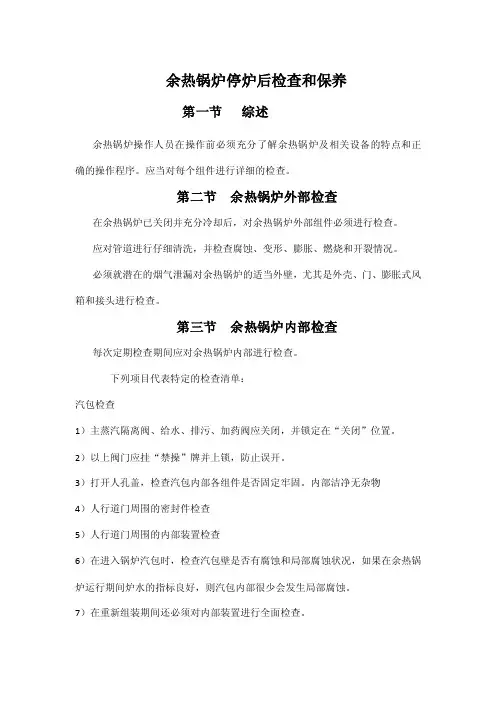 余热锅炉停炉后检查和保养

第一节　综述

余热锅炉操作人员在操作前必须充分了解余热锅炉及相关设备的特点和正确的操作程序。应当对每个组件进行详细的检查。

第二节　余热锅炉外部检查

在余热锅炉已关闭并充分冷却后，对余热锅炉外部组件必须进行检查。

应对管道进行仔细清洗，并检查腐蚀、变形、膨胀、燃烧和开裂情况。

必须就潜在的烟气泄漏对余热锅炉的适当外壁，尤其是外壳、门、膨胀式风箱和接头进行检查。

第三节　余热锅炉内部检查

每次定期检查期间应对余热锅炉内部进行检查。

下列项目代表特定的检查清单：

汽包检查

1）主蒸汽隔离阀、给水、排污、加药阀应关闭，并锁定在“关闭”位置。

2）以上阀门应挂“禁操”牌并上锁，防止误开。

3）打开人孔盖，检查汽包内部各组件是否固定牢固。内部洁净无杂物

4）人行道门周围的密封件检查

5）人行道门周围的内部装置检查

6）在进入锅炉汽包时，检查汽包壁是否有腐蚀和局部腐蚀状况，如果在余热锅炉运行期间炉水的指标良好，则汽包内部很少会发生局部腐蚀。

7）在重新组装期间还必须对内部装置进行全面检查。